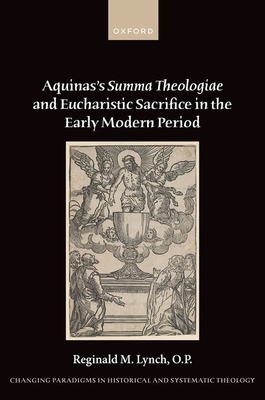 OXFORD

Aquinas's Summa Theologiae and Eucharistic Sacrifice in the Early Modern Period

Reginald M. Lynch, O.P.

CHANGING PARADIGMS IN HISTORICAL AND SYSTEMATIC THEOLOGY